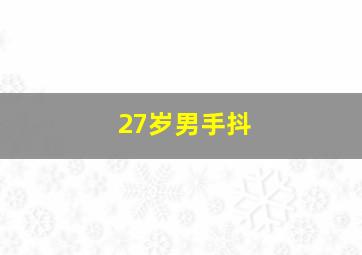 27岁男手抖